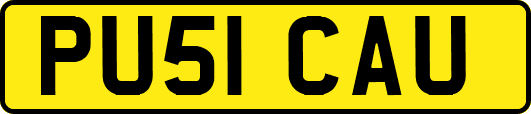 PU51 CAU